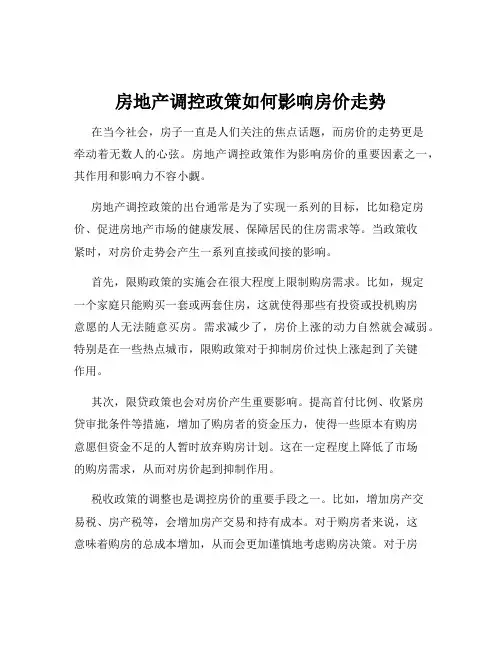 房地产调控政策如何影响房价走势

在当今社会，房子一直是人们关注的焦点话题，而房价的走势更是牵动着无数人的心弦。房地产调控政策作为影响房价的重要因素之一，其作用和影响力不容小觑。

房地产调控政策的出台通常是为了实现一系列的目标，比如稳定房价、促进房地产市场的健康发展、保障居民的住房需求等。当政策收紧时，对房价走势会产生一系列直接或间接的影响。

首先，限购政策的实施会在很大程度上限制购房需求。比如，规定一个家庭只能购买一套或两套住房，这就使得那些有投资或投机购房意愿的人无法随意买房。需求减少了，房价上涨的动力自然就会减弱。特别是在一些热点城市，限购政策对于抑制房价过快上涨起到了关键作用。

其次，限贷政策也会对房价产生重要影响。提高首付比例、收紧房贷审批条件等措施，增加了购房者的资金压力，使得一些原本有购房意愿但资金不足的人暂时放弃购房计划。这在一定程度上降低了市场的购房需求，从而对房价起到抑制作用。

税收政策的调整也是调控房价的重要手段之一。比如，增加房产交易税、房产税等，会增加房产交易和持有成本。对于购房者来说，这意味着购房的总成本增加，从而会更加谨慎地考虑购房决策。对于房